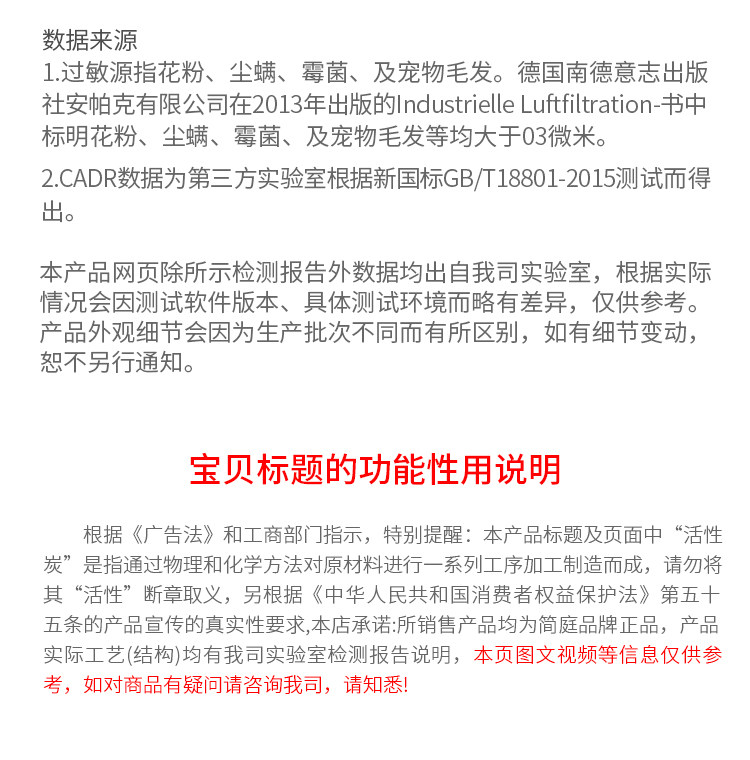 数据来源
1.过敏源指花粉、尘螨、霉菌、及宠物毛发。德国南德意志出版社安帕克有限公司在2013年出版的Industrielle Luftfiltration-书中标明花粉、尘螨、霉菌、及宠物毛发等均大于03微米。

2.CADR数据为第三方实验室根据新国标GB/T18801-2015测试而得出。

本产品网页除所示检测报告外数据均出自我司实验室，根据实际情况会因测试软件版本、具体测试环境而略有差异，仅供参考。产品外观细节会因为生产批次不同而有所区别，如有细节变动，恕不另行通知。

宝贝标题的功能性用说明

根据《广告法》和工商部门指示，特别提醒：本产品标题及页面中“活性炭”是指通过物理和化学方法对原材料进行一系列工序加工制造而成，请勿将其“活性”断章取义，另根据《中华人民共和国消费者权益保护法》第五十五条的产品宣传的真实性要求,本店承诺:所销售产品均为简庭品牌正品，产品实际工艺(结构)均有我司实验室检测报告说明，本页图文视频等信息仅供参考，如对商品有疑问请咨询我司，请知悉!